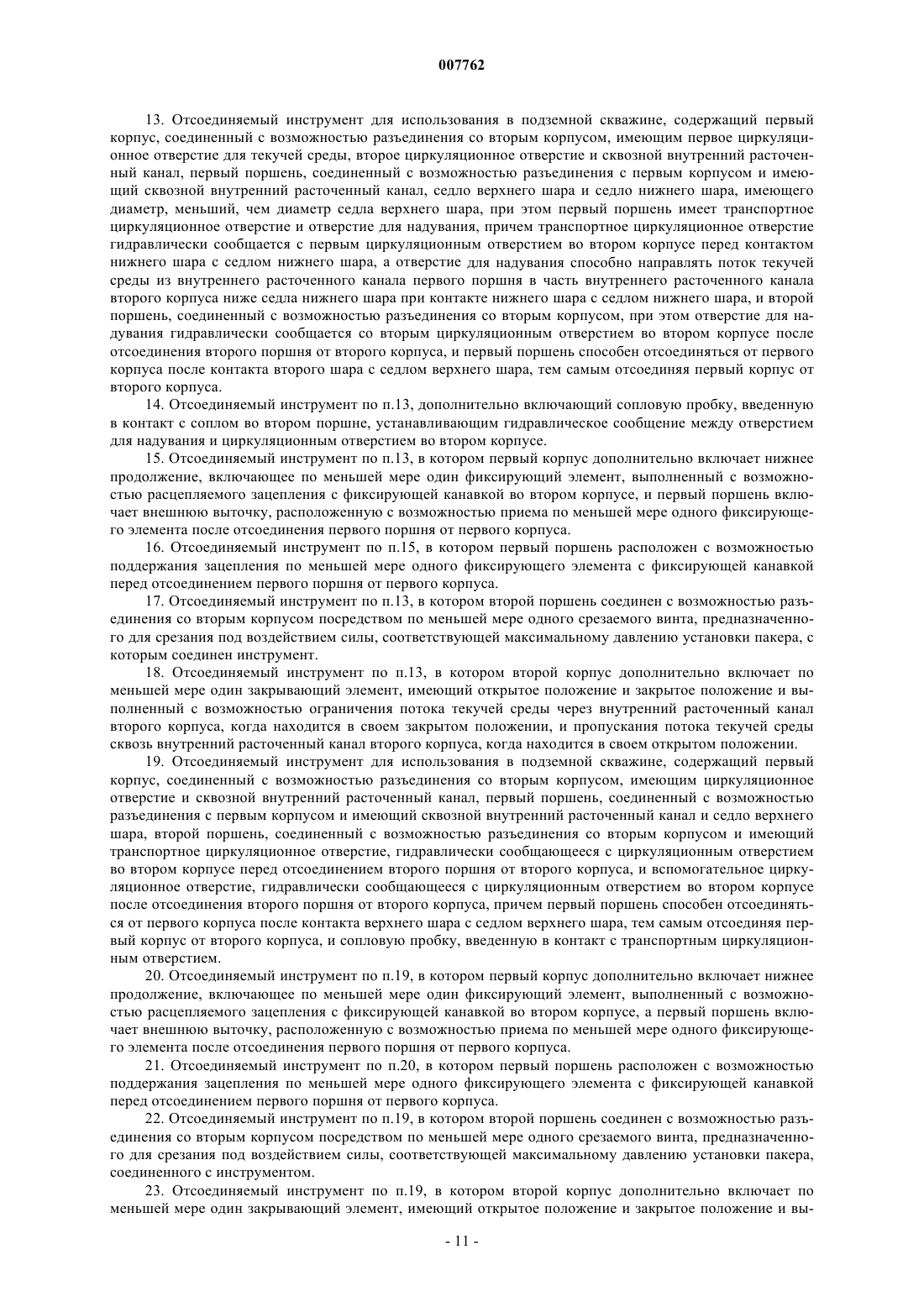 007762

13. Отсоединяемый инструмент для использования в подземной скважине, содержащий первый корпус, соединенный с возможностью разъединения со вторым корпусом, имеющим первое циркуляционное отверстие для текучей среды, второе циркуляционное отверстие и сквозной внутренний расточенный канал, первый поршень, соединенный с возможностью разъединения с первым корпусом и имеющий сквозной внутренний расточенный канал, седло верхнего шара и седло нижнего шара, имеющего диаметр, меньший, чем диаметр седла верхнего шара, при этом первый поршень имеет транспортное циркуляционное отверстие и отверстие для надувания, причем транспортное циркуляционное отверстие гидравлически сообщается с первым циркуляционным отверстием во втором корпусе перед контактом нижнего шара с седлом нижнего шара, а отверстие для надувания способно направлять поток текучей среды из внутреннего расточенного канала первого поршня в часть внутреннего расточенного канала второго корпуса ниже седла нижнего шара при контакте нижнего шара с седлом нижнего шара, и второй поршень, соединенный с возможностью разъединения со вторым корпусом, при этом отверстие для надувания гидравлически сообщается со вторым циркуляционным отверстием во втором корпусе после отсоединения второго поршня от второго корпуса, и первый поршень способен отсоединяться от первого корпуса после контакта второго шара с седлом верхнего шара, тем самым отсоединяя первый корпус от второго корпуса.

14. Отсоединяемый инструмент по п.13, дополнительно включающий сопловую пробку, введенную в контакт с соплом во втором поршне, устанавливающим гидравлическое сообщение между отверстием для надувания и циркуляционным отверстием во втором корпусе.

15. Отсоединяемый инструмент по п.13, в котором первый корпус дополнительно включает нижнее продолжение, включающее по меньшей мере один фиксирующий элемент, выполненный с возможностью расцепляемого зацепления с фиксирующей канавкой во втором корпусе, и первый поршень включает внешнюю выточку, расположенную с возможностью приема по меньшей мере одного фиксирующего элемента после отсоединения первого поршня от первого корпуса.

16. Отсоединяемый инструмент по п.15, в котором первый поршень расположен с возможностью поддержания зацепления по меньшей мере одного фиксирующего элемента с фиксирующей канавкой перед отсоединением первого поршня от первого корпуса.

17. Отсоединяемый инструмент по п.13, в котором второй поршень соединен с возможностью разъединения со вторым корпусом посредством по меньшей мере одного срезаемого винта, предназначенного для срезания под воздействием силы, соответствующей максимальному давлению установки пакера, с которым соединен инструмент.

18. Отсоединяемый инструмент по п.13, в котором второй корпус дополнительно включает по меньшей мере один закрывающий элемент, имеющий открытое положение и закрытое положение и выполненный с возможностью ограничения потока текучей среды через внутренний расточенный канал второго корпуса, когда находится в своем закрытом положении, и пропускания потока текучей среды сквозь внутренний расточенный канал второго корпуса, когда находится в своем открытом положении.

19. Отсоединяемый инструмент для использования в подземной скважине, содержащий первый корпус, соединенный с возможностью разъединения со вторым корпусом, имеющим циркуляционное отверстие и сквозной внутренний расточенный канал, первый поршень, соединенный с возможностью разъединения с первым корпусом и имеющий сквозной внутренний расточенный канал и седло верхнего шара, второй поршень, соединенный с возможностью разъединения со вторым корпусом и имеющий транспортное циркуляционное отверстие, гидравлически сообщающееся с циркуляционным отверстием во втором корпусе перед отсоединением второго поршня от второго корпуса, и вспомогательное циркуляционное отверстие, гидравлически сообщающееся с циркуляционным отверстием во втором корпусе после отсоединения второго поршня от второго корпуса, причем первый поршень способен отсоединяться от первого корпуса после контакта верхнего шара с седлом верхнего шара, тем самым отсоединяя первый корпус от второго корпуса, и сопловую пробку, введенную в контакт с транспортным циркуляционным отверстием.

20. Отсоединяемый инструмент по п.19, в котором первый корпус дополнительно включает нижнее продолжение, включающее по меньшей мере один фиксирующий элемент, выполненный с возможностью расцепляемого зацепления с фиксирующей канавкой во втором корпусе, а первый поршень включает внешнюю выточку, расположенную с возможностью приема по меньшей мере одного фиксирующего элемента после отсоединения первого поршня от первого корпуса.

21. Отсоединяемый инструмент по п.20, в котором первый поршень расположен с возможностью поддержания зацепления по меньшей мере одного фиксирующего элемента с фиксирующей канавкой перед отсоединением первого поршня от первого корпуса.

22. Отсоединяемый инструмент по п.19, в котором второй поршень соединен с возможностью разъединения со вторым корпусом посредством по меньшей мере одного срезаемого винта, предназначенного для срезания под воздействием силы, соответствующей максимальному давлению установки пакера, соединенного с инструментом.

23. Отсоединяемый инструмент по п.19, в котором второй корпус дополнительно включает по меньшей мере один закрывающий элемент, имеющий открытое положение и закрытое положение и вы-

- 11 -